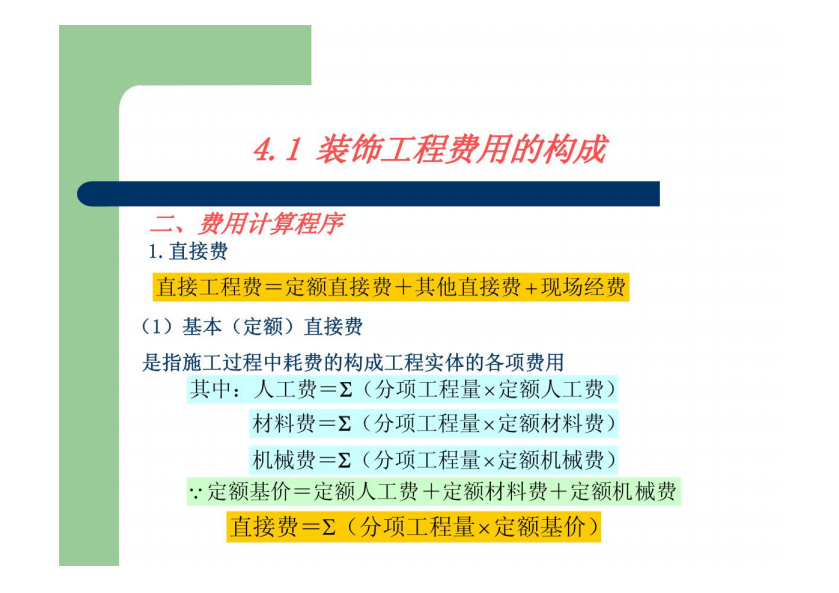 4.1 装饰工程费用的构成

二、费用计算程序

1. 直接费

直接工程费＝定额直接费＋其他直接费＋现场经费

（1）基本（定额）直接费

是指施工过程中耗费的构成工程实体的各项费用

其中：人工费＝Σ（分项工程量×定额人工费）

材料费＝Σ（分项工程量×定额材料费）

机械费＝Σ（分项工程量×定额机械费）

∵定额基价＝定额人工费＋定额材料费＋定额机械费

直接费＝Σ（分项工程量×定额基价）